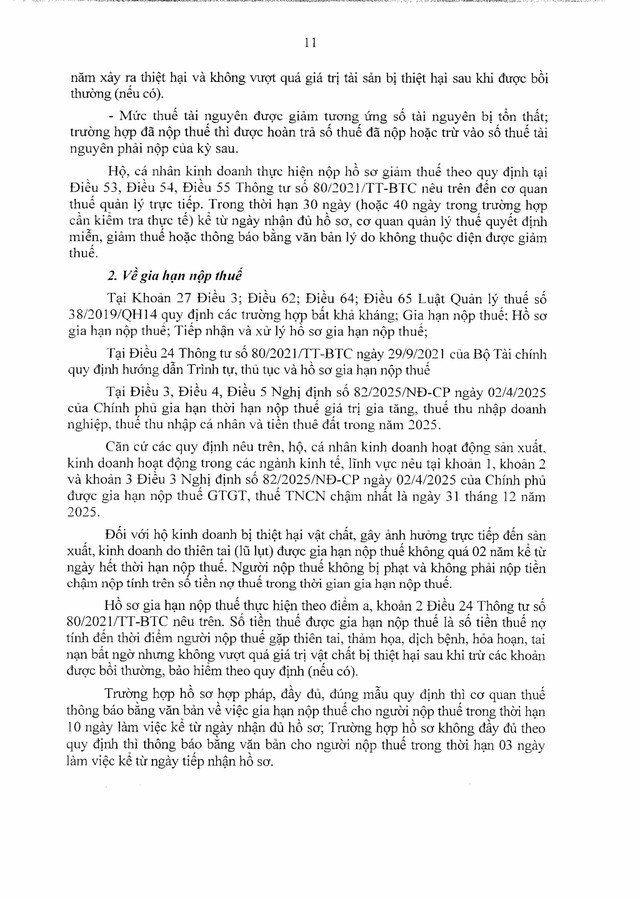 11

năm xảy ra thiệt hại và không vượt quá giá trị tài sản bị thiệt hại sau khi được bồi thường (nếu có).

- Mức thuế tài nguyên được giảm tương ứng số tài nguyên bị tổn thất; trường hợp đã nộp thuế thì được hoàn trả số thuế đã nộp hoặc trừ vào số thuế tài nguyên phải nộp của kỳ sau.

Hộ, cá nhân kinh doanh thực hiện nộp hồ sơ giảm thuế theo quy định tại Điều 53, Điều 54, Điều 55 Thông tư số 80/2021/TT-BTC nêu trên đến cơ quan thuế quản lý trực tiếp. Trong thời hạn 30 ngày (hoặc 40 ngày trong trường hợp cần kiểm tra thực tế) kể từ ngày nhận đủ hồ sơ, cơ quan quản lý thuế quyết định miễn, giảm thuế hoặc thông báo bằng văn bản lý do không thuộc diện được giảm thuế.

2. Về gia hạn nộp thuế

Tại Khoản 27 Điều 3; Điều 62; Điều 64; Điều 65 Luật Quản lý thuế số 38/2019/QH14 quy định các trường hợp bất khả kháng; Gia hạn nộp thuế; Hồ sơ gia hạn nộp thuế; Tiếp nhận và xử lý hồ sơ gia hạn nộp thuế;

Tại Điều 24 Thông tư số 80/2021/TT-BTC ngày 29/9/2021 của Bộ Tài chính quy định hướng dẫn Trình tự, thủ tục và hồ sơ gia hạn nộp thuế

Tại Điều 3, Điều 4, Điều 5 Nghị định số 82/2025/NĐ-CP ngày 02/4/2025 của Chính phủ gia hạn thời hạn nộp thuế giá trị gia tăng, thuế thu nhập doanh nghiệp, thuế thu nhập cá nhân và tiền thuê đất trong năm 2025.

Căn cứ các quy định nêu trên, hộ, cá nhân kinh doanh hoạt động sản xuất, kinh doanh hoạt động trong các ngành kinh tế, lĩnh vực nêu tại khoản 1, khoản 2 và khoản 3 Điều 3 Nghị định số 82/2025/NĐ-CP ngày 02/4/2025 của Chính phủ được gia hạn nộp thuế GTGT, thuế TNCN chậm nhất là ngày 31 tháng 12 năm 2025.

Đối với hộ kinh doanh bị thiệt hại vật chất, gây ảnh hưởng trực tiếp đến sản xuất, kinh doanh do thiên tai (lũ lụt) được gia hạn nộp thuế không quá 02 năm kể từ ngày hết thời hạn nộp thuế. Người nộp thuế không bị phạt và không phải nộp tiền chậm nộp tính trên số tiền nợ thuế trong thời gian gia hạn nộp thuế.

Hồ sơ gia hạn nộp thuế thực hiện theo điểm a, khoản 2 Điều 24 Thông tư số 80/2021/TT-BTC nêu trên. Số tiền thuế được gia hạn nộp thuế là số tiền thuế nợ tính đến thời điểm người nộp thuế gặp thiên tai, thảm họa, dịch bệnh, hỏa hoạn, tai nạn bất ngờ nhưng không vượt quá giá trị vật chất bị thiệt hại sau khi trừ các khoản được bồi thường, bảo hiểm theo quy định (nếu có).

Trường hợp hồ sơ hợp pháp, đầy đủ, đúng mẫu quy định thì cơ quan thuế thông báo bằng văn bản về việc gia hạn nộp thuế cho người nộp thuế trong thời hạn 10 ngày làm việc kể từ ngày nhận đủ hồ sơ; Trường hợp hồ sơ không đầy đủ theo quy định thì thông báo bằng văn bản cho người nộp thuế trong thời hạn 03 ngày làm việc kể từ ngày tiếp nhận hồ sơ.